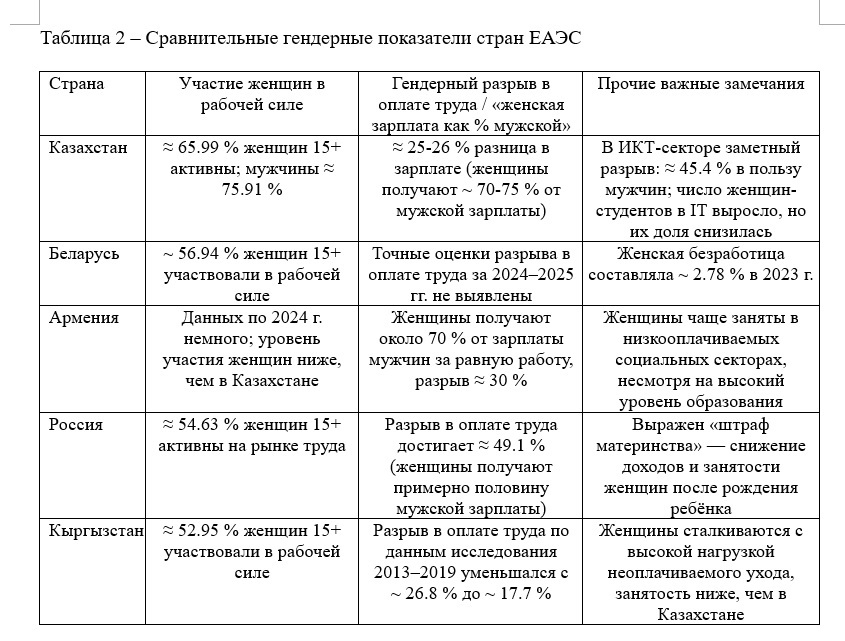 Таблица 2 – Сравнительные гендерные показатели стран ЕАЭС

| Страна | Участие женщин в рабочей силе | Гендерный разрыв в оплате труда / «женская зарплата как % мужской» | Прочие важные замечания |
|---|---|---|---|
| Казахстан | ≈ 65.99 % женщин 15+ активны; мужчины ≈ 75.91 % | ≈ 25-26 % разница в зарплате (женщины получают ~ 70-75 % от мужской зарплаты) | В ИКТ-секторе заметный разрыв: ≈ 45.4 % в пользу мужчин; число женщин-студентов в IT выросло, но их доля снизилась |
| Беларусь | ~ 56.94 % женщин 15+ участвовали в рабочей силе | Точные оценки разрыва в оплате труда за 2024–2025 гг. не выявлены | Женская безработица составляла ~ 2.78 % в 2023 г. |
| Армения | Данных по 2024 г. немного; уровень участия женщин ниже, чем в Казахстане | Женщины получают около 70 % от зарплаты мужчин за равную работу, разрыв ≈ 30 % | Женщины чаще заняты в низкооплачиваемых социальных секторах, несмотря на высокий уровень образования |
| Россия | ≈ 54.63 % женщин 15+ активны на рынке труда | Разрыв в оплате труда достигает ≈ 49.1 % (женщины получают примерно половину мужской зарплаты) | Выражен «штраф материнства» — снижение доходов и занятости женщин после рождения ребёнка |
| Кыргызстан | ≈ 52.95 % женщин 15+ участвовали в рабочей силе | Разрыв в оплате труда по данным исследования 2013–2019 уменьшался с ~ 26.8 % до ~ 17.7 % | Женщины сталкиваются с высокой нагрузкой неоплачиваемого ухода, занятость ниже, чем в Казахстане |